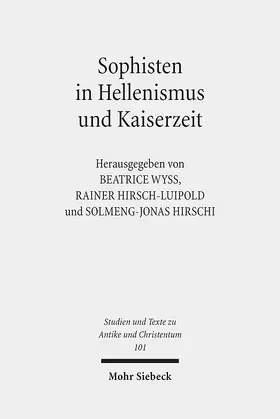 Sophisten in Hellenismus und Kaiserzeit

Herausgegeben von
BEATRICE WYSS,
RAINER HIRSCH-LUIPOLD
und SOLMENG-JONAS HIRSCHI

Studien und Texte zu Antike und Christentum
101

Mohr Siebeck